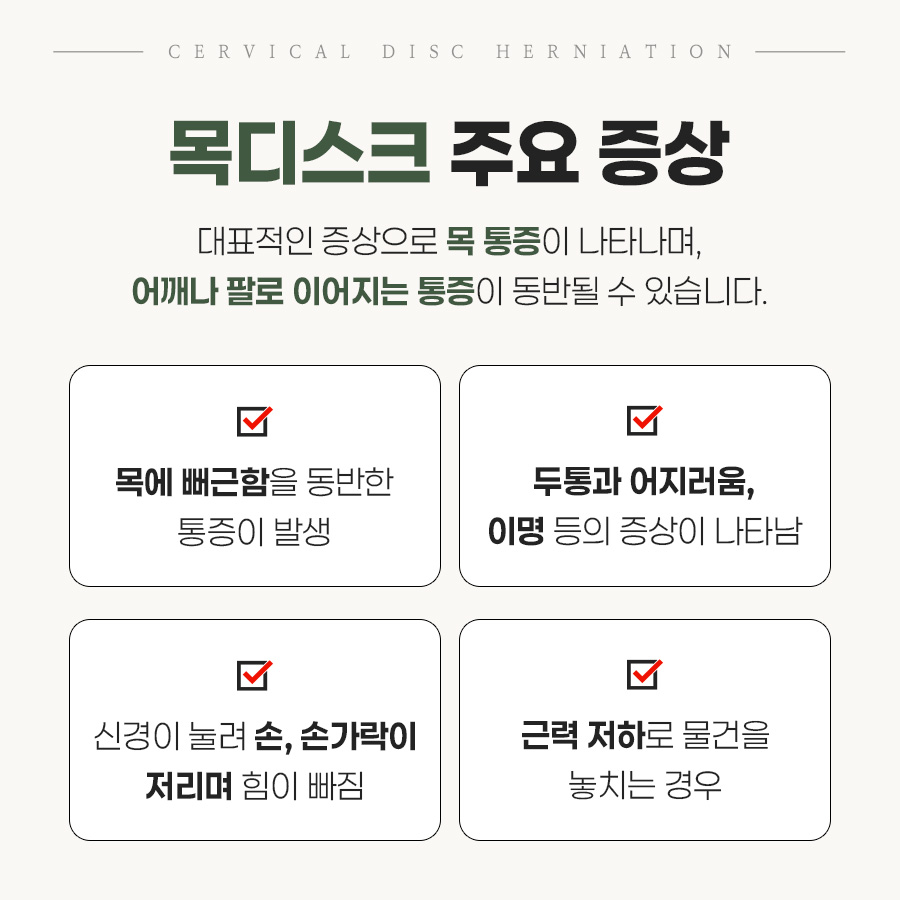 CERVICAL DISC HERNIATION

목디스크 주요 증상

대표적인 증상으로 목 통증이 나타나며,
어깨나 팔로 이어지는 통증이 동반될 수 있습니다.

☑
목에 뻐근함을 동반한
통증이 발생

☑
두통과 어지러움,
이명 등의 증상이 나타남

☑
신경이 눌려 손, 손가락이
저리며 힘이 빠짐

☑
근력 저하로 물건을
놓치는 경우